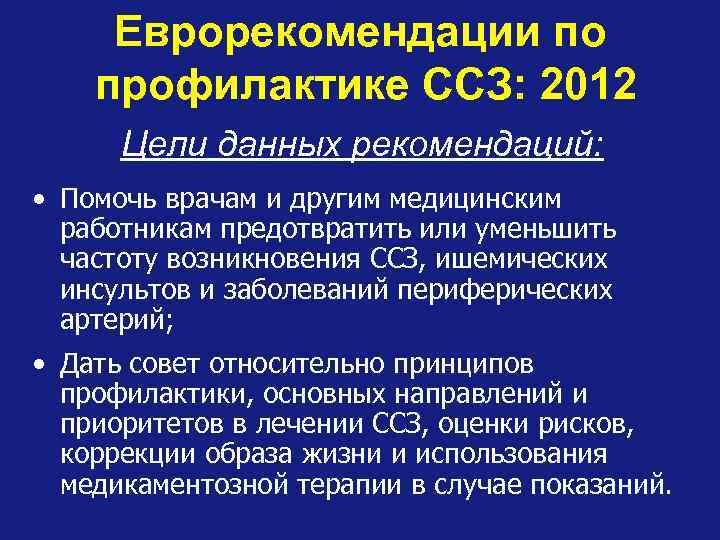 Еврорекомендации по профилактике ССЗ: 2012

Цели данных рекомендаций:

• Помочь врачам и другим медицинским работникам предотвратить или уменьшить частоту возникновения ССЗ, ишемических инсультов и заболеваний периферических артерий;

• Дать совет относительно принципов профилактики, основных направлений и приоритетов в лечении ССЗ, оценки рисков, коррекции образа жизни и использования медикаментозной терапии в случае показаний.